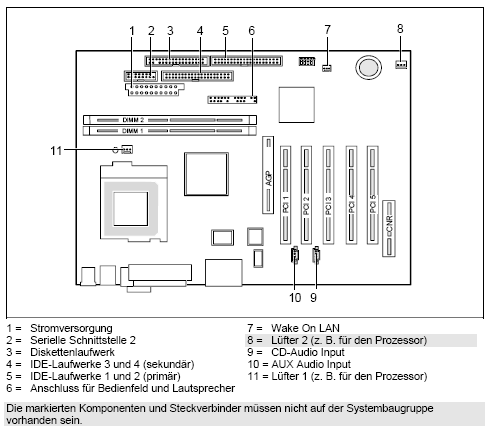 1 2 3 4 5 6 7 8

DIMM 2
DIMM 1

11

AGP

PCI 1 PCI 2 PCI 3 PCI 4 PCI 5

CNR

10 9

1 = Stromversorgung
2 = Serielle Schnittstelle 2
3 = Diskettenlaufwerk
4 = IDE-Laufwerke 3 und 4 (sekundär)
5 = IDE-Laufwerke 1 und 2 (primär)
6 = Anschluss für Bedienfeld und Lautsprecher

7 = Wake On LAN
8 = Lüfter 2 (z. B. für den Prozessor)
9 = CD-Audio Input
10 = AUX Audio Input
11 = Lüfter 1 (z. B. für den Prozessor)

Die markierten Komponenten und Steckverbinder müssen nicht auf der Systembaugruppe vorhanden sein.